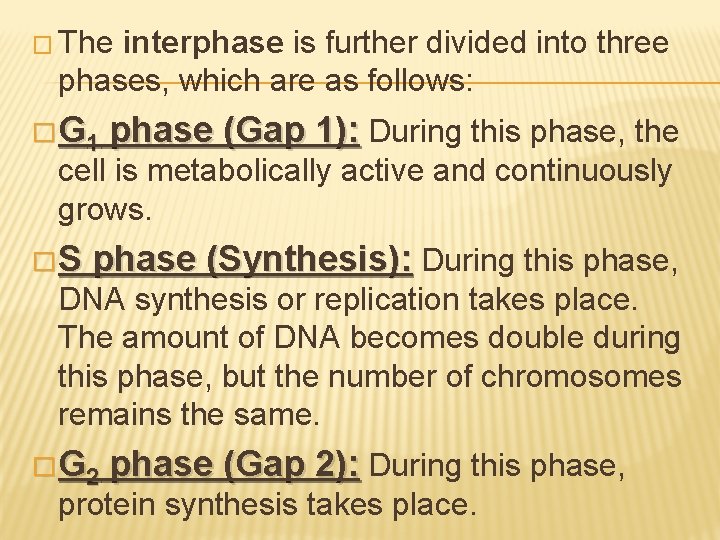 ☐ The interphase is further divided into three phases, which are as follows:

☐ $G_1$ phase (Gap 1): During this phase, the cell is metabolically active and continuously grows.

☐ S phase (Synthesis): During this phase, DNA synthesis or replication takes place. The amount of DNA becomes double during this phase, but the number of chromosomes remains the same.

☐ $G_2$ phase (Gap 2): During this phase, protein synthesis takes place.